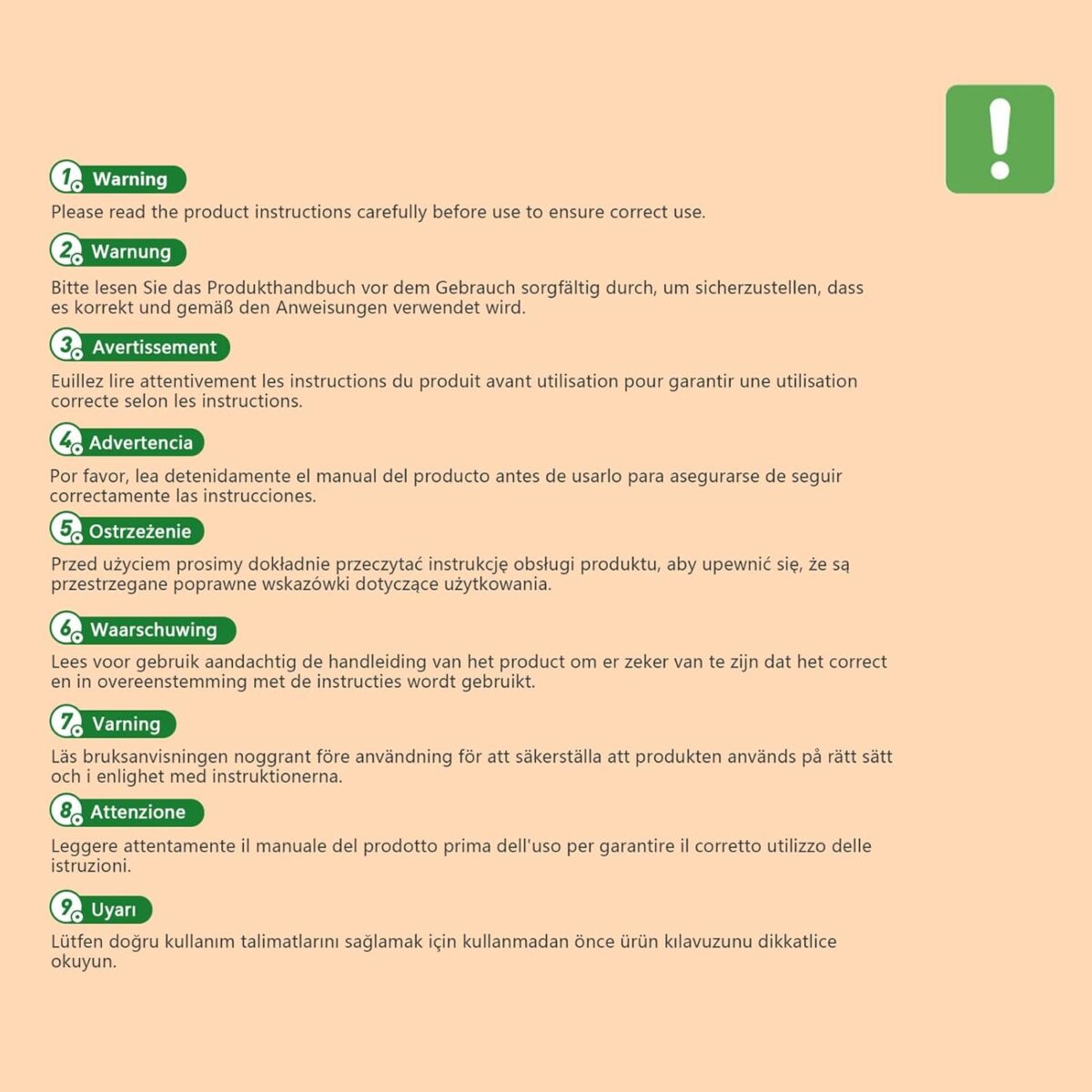 !

1 Warning
Please read the product instructions carefully before use to ensure correct use.

2 Warnung
Bitte lesen Sie das Produkthandbuch vor dem Gebrauch sorgfältig durch, um sicherzustellen, dass es korrekt und gemäß den Anweisungen verwendet wird.

3 Avertissement
Euillez lire attentivement les instructions du produit avant utilisation pour garantir une utilisation correcte selon les instructions.

4 Advertencia
Por favor, lea detenidamente el manual del producto antes de usarlo para asegurarse de seguir correctamente las instrucciones.

5 Ostrzeżenie
Przed użyciem prosimy dokładnie przeczytać instrukcję obsługi produktu, aby upewnić się, że są przestrzegane poprawne wskazówki dotyczące użytkowania.

6 Waarschuwing
Lees voor gebruik aandachtig de handleiding van het product om er zeker van te zijn dat het correct en in overeenstemming met de instructies wordt gebruikt.

7 Varning
Läs bruksanvisningen noggrant före användning för att säkerställa att produkten används på rätt sätt och i enlighet med instruktionerna.

8 Attenzione
Leggere attentamente il manuale del prodotto prima dell'uso per garantire il corretto utilizzo delle istruzioni.

9 Uyarı
Lütfen doğru kullanım talimatlarını sağlamak için kullanmadan önce ürün kılavuzunu dikkatlice okuyun.